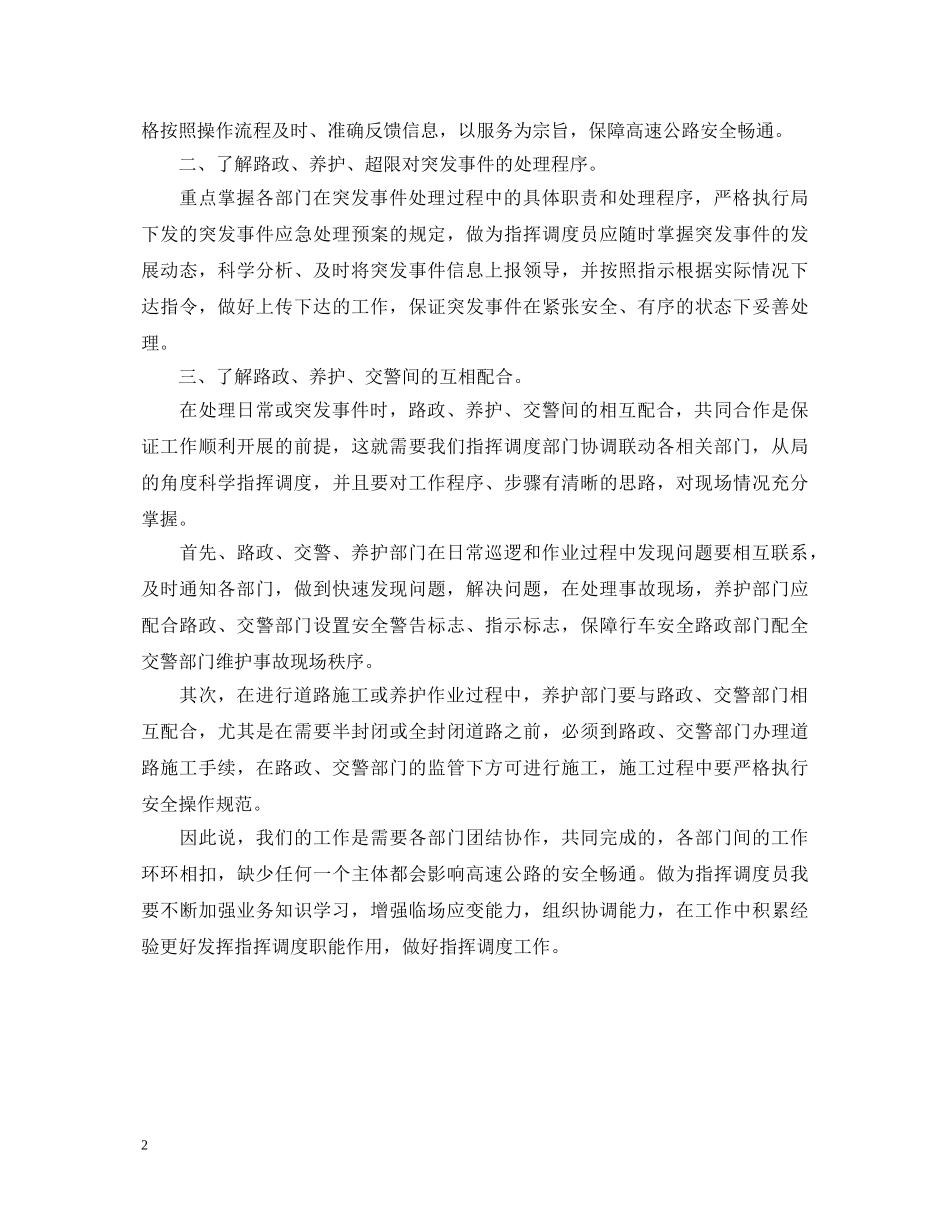 格按照操作流程及时、准确反馈信息，以服务为宗旨，保障高速公路安全畅通。

二、了解路政、养护、超限对突发事件的处理程序。

重点掌握各部门在突发事件处理过程中的具体职责和处理程序，严格执行局下发的突发事件应急处理预案的规定，做为指挥调度员应随时掌握突发事件的发展动态，科学分析、及时将突发事件信息上报领导，并按照指示根据实际情况下达指令，做好上传下达的工作，保证突发事件在紧张安全、有序的状态下妥善处理。

三、了解路政、养护、交警间的互相配合。

在处理日常或突发事件时，路政、养护、交警间的相互配合，共同合作是保证工作顺利开展的前提，这就需要我们指挥调度部门协调联动各相关部门，从局的角度科学指挥调度，并且要对工作程序、步骤有清晰的思路，对现场情况充分掌握。

首先、路政、交警、养护部门在日常巡逻和作业过程中发现问题要相互联系，及时通知各部门，做到快速发现问题，解决问题，在处理事故现场，养护部门应配合路政、交警部门设置安全警告标志、指示标志，保障行车安全路政部门配全交警部门维护事故现场秩序。

其次，在进行道路施工或养护作业过程中，养护部门要与路政、交警部门相互配合，尤其是在需要半封闭或全封闭道路之前，必须到路政、交警部门办理道路施工手续，在路政、交警部门的监管下方可进行施工，施工过程中要严格执行安全操作规范。

因此说，我们的工作是需要各部门团结协作，共同完成的，各部门间的工作环环相扣，缺少任何一个主体都会影响高速公路的安全畅通。做为指挥调度员我要不断加强业务知识学习，增强临场应变能力，组织协调能力，在工作中积累经验更好发挥指挥调度职能作用，做好指挥调度工作。

2